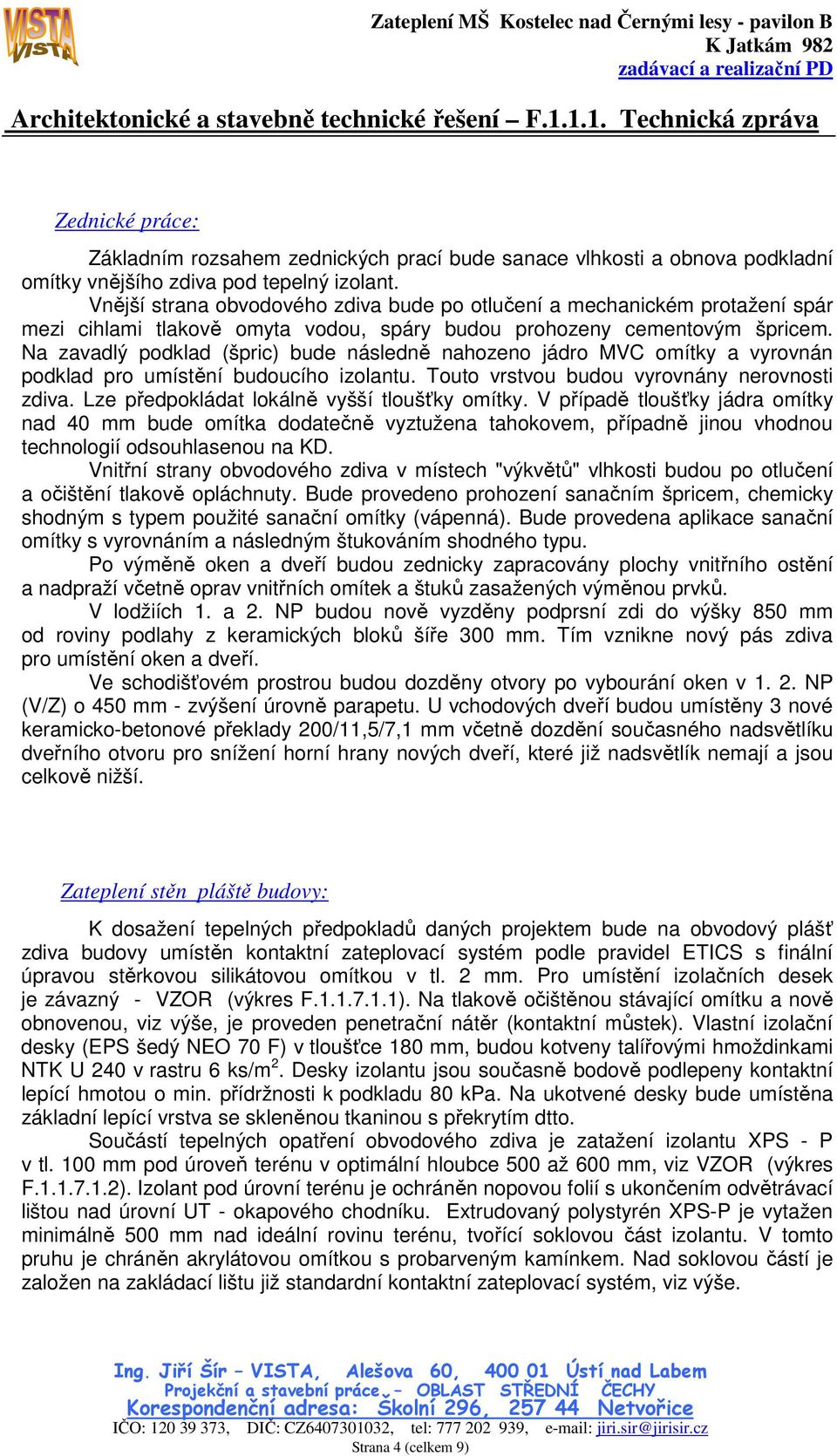 VISTA VISTA

Zateplení MŠ Kostelec nad Černými lesy - pavilon B
K Jatkám 982
zadávací a realizační PD

Architektonické a stavebně technické řešení – F.1.1.1. Technická zpráva

Zednické práce:

Základním rozsahem zednických prací bude sanace vlhkosti a obnova podkladní omítky vnějšího zdiva pod tepelný izolant.

Vnější strana obvodového zdiva bude po otlučení a mechanickém protažení spár mezi cihlami tlakově omyta vodou, spáry budou prohozeny cementovým špricem. Na zavadlý podklad (špric) bude následně nahozeno jádro MVC omítky a vyrovnán podklad pro umístění budoucího izolantu. Touto vrstvou budou vyrovnány nerovnosti zdiva. Lze předpokládat lokálně vyšší tloušťky omítky. V případě tloušťky jádra omítky nad 40 mm bude omítka dodatečně vyztužena tahokovem, případně jinou vhodnou technologií odsouhlasenou na KD.

Vnitřní strany obvodového zdiva v místech "výkvětů" vlhkosti budou po otlučení a očištění tlakově opláchnuty. Bude provedeno prohození sanačním špricem, chemicky shodným s typem použité sanační omítky (vápenná). Bude provedena aplikace sanační omítky s vyrovnáním a následným štukováním shodného typu.

Po výměně oken a dveří budou zednicky zapracovány plochy vnitřního ostění a nadpraží včetně oprav vnitřních omítek a štuků zasažených výměnou prvků.

V lodžiích 1. a 2. NP budou nově vyzděny podprsní zdi do výšky 850 mm od roviny podlahy z keramických bloků šíře 300 mm. Tím vznikne nový pás zdiva pro umístění oken a dveří.

Ve schodišťovém prostrou budou dozděny otvory po vybourání oken v 1. 2. NP (V/Z) o 450 mm - zvýšení úrovně parapetu. U vchodových dveří budou umístěny 3 nové keramicko-betonové překlady 200/11,5/7,1 mm včetně dozdění současného nadsvětlíku dveřního otvoru pro snížení horní hrany nových dveří, které již nadsvětlík nemají a jsou celkově nižší.

Zateplení stěn pláště budovy:

K dosažení tepelných předpokladů daných projektem bude na obvodový plášť zdiva budovy umístěn kontaktní zateplovací systém podle pravidel ETICS s finální úpravou stěrkovou silikátovou omítkou v tl. 2 mm. Pro umístění izolačních desek je závazný - VZOR (výkres F.1.1.7.1.1). Na tlakově očištěnou stávající omítku a nově obnovenou, viz výše, je proveden penetrační nátěr (kontaktní můstek). Vlastní izolační desky (EPS šedý NEO 70 F) v tloušťce 180 mm, budou kotveny talířovými hmoždinkami NTK U 240 v rastru 6 ks/m$^2$. Desky izolantu jsou současně bodově podlepeny kontaktní lepící hmotou o min. přídržnosti k podkladu 80 kPa. Na ukotvené desky bude umístěna základní lepící vrstva se skleněnou tkaninou s překrytím dtto.

Součástí tepelných opatření obvodového zdiva je zatažení izolantu XPS - P v tl. 100 mm pod úroveň terénu v optimální hloubce 500 až 600 mm, viz VZOR (výkres F.1.1.7.1.2). Izolant pod úrovní terénu je ochráněn nopovou folií s ukončením odvětrávací lištou nad úrovní UT - okapového chodníku. Extrudovaný polystyrén XPS-P je vytažen minimálně 500 mm nad ideální rovinu terénu, tvořící soklovou část izolantu. V tomto pruhu je chráněn akrylátovou omítkou s probarveným kamínkem. Nad soklovou částí je založen na zakládací lištu již standardní kontaktní zateplovací systém, viz výše.

Ing. Jiří Šír – VISTA, Alešova 60, 400 01 Ústí nad Labem
Projekční a stavební práce – OBLAST STŘEDNÍ ČECHY
Korespondenční adresa: Školní 296, 257 44 Netvořice
IČO: 120 39 373, DIČ: CZ6407301032, tel: 777 202 939, e-mail: jiri.sir@jirisir.cz
Strana 4 (celkem 9)